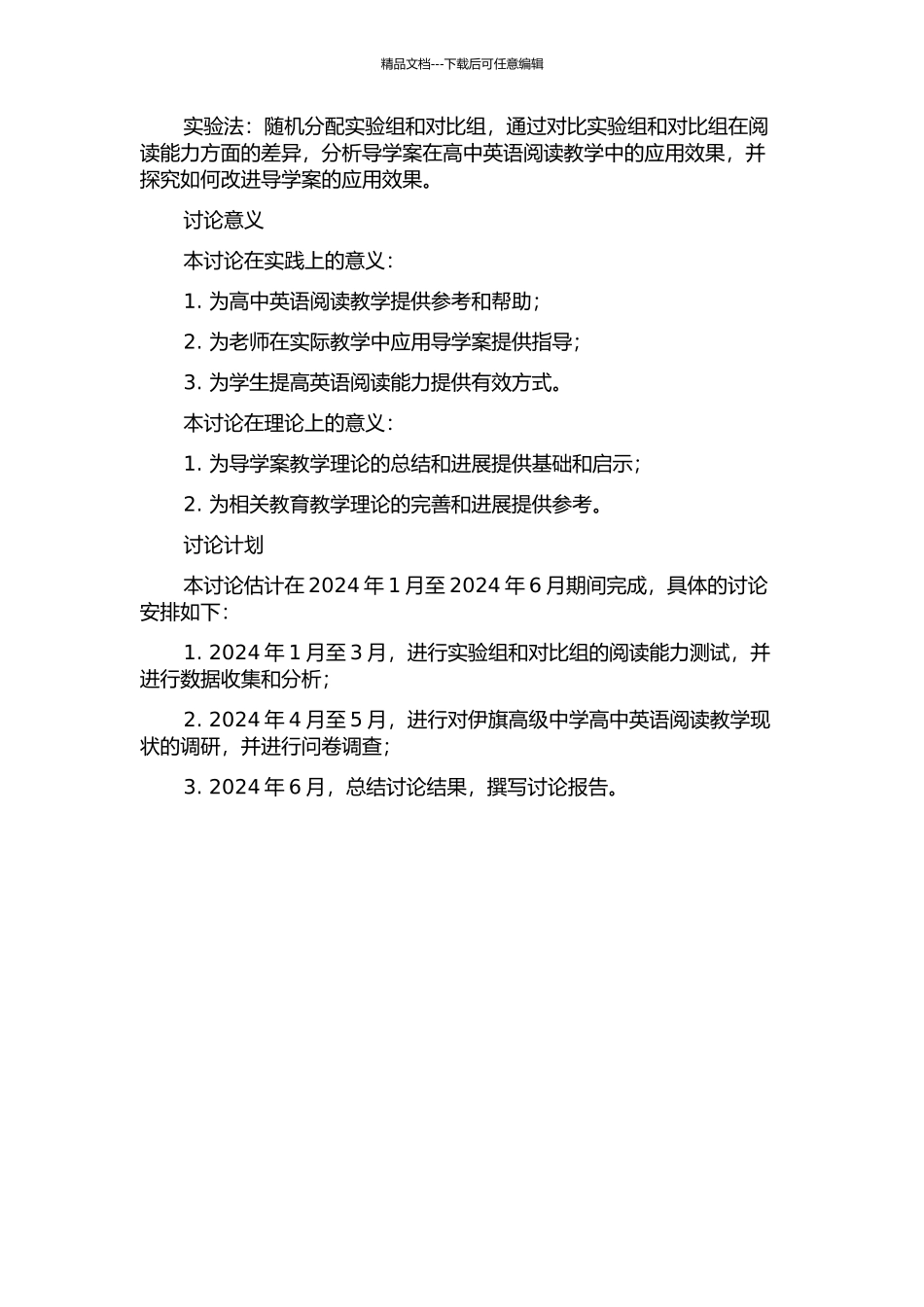 精品文档---下载后可任意编辑

实验法：随机分配实验组和对比组，通过对比实验组和对比组在阅读能力方面的差异，分析导学案在高中英语阅读教学中的应用效果，并探究如何改进导学案的应用效果。

讨论意义

本讨论在实践上的意义：

1. 为高中英语阅读教学提供参考和帮助；

2. 为老师在实际教学中应用导学案提供指导；

3. 为学生提高英语阅读能力提供有效方式。

本讨论在理论上的意义：

1. 为导学案教学理论的总结和进展提供基础和启示；

2. 为相关教育教学理论的完善和进展提供参考。

讨论计划

本讨论估计在 2024 年 1 月至 2024 年 6 月期间完成，具体的讨论安排如下：

1. 2024 年 1 月至 3 月，进行实验组和对比组的阅读能力测试，并进行数据收集和分析；

2. 2024 年 4 月至 5 月，进行对伊旗高级中学高中英语阅读教学现状的调研，并进行问卷调查；

3. 2024 年 6 月，总结讨论结果，撰写讨论报告。